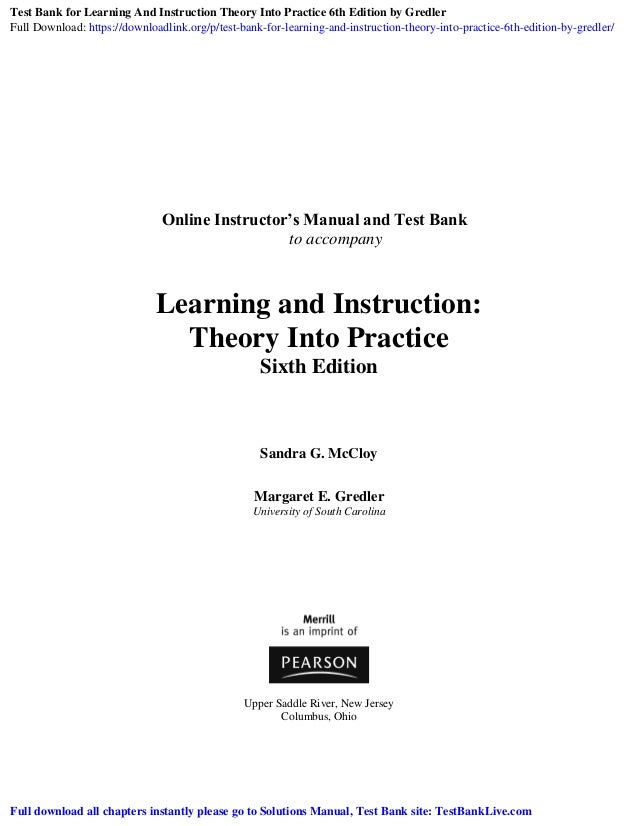 Test Bank for Learning And Instruction Theory Into Practice 6th Edition by Gredler
Full Download: https://downloadlink.org/p/test-bank-for-learning-and-instruction-theory-into-practice-6th-edition-by-gredler/

Online Instructor's Manual and Test Bank
to accompany

Learning and Instruction:
Theory Into Practice
Sixth Edition

Sandra G. McCloy

Margaret E. Gredler
University of South Carolina

Merrill
is an imprint of

PEARSON

Upper Saddle River, New Jersey
Columbus, Ohio

Full download all chapters instantly please go to Solutions Manual, Test Bank site: TestBankLive.com